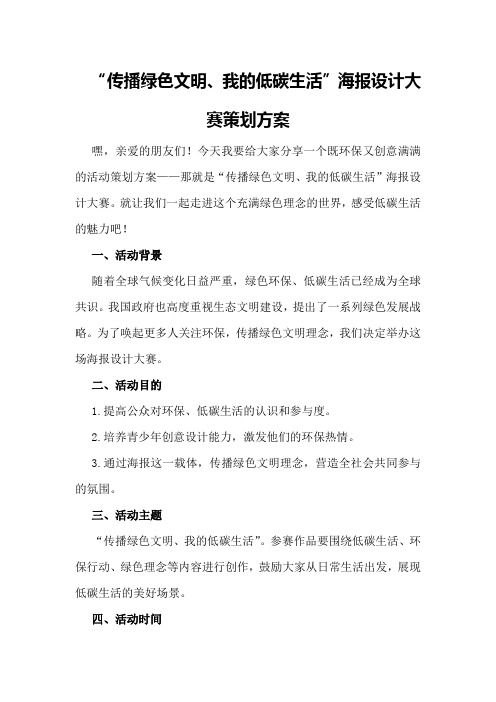 “传播绿色文明、我的低碳生活”海报设计大赛策划方案

嘿，亲爱的朋友们！今天我要给大家分享一个既环保又创意满满的活动策划方案——那就是“传播绿色文明、我的低碳生活”海报设计大赛。就让我们一起走进这个充满绿色理念的世界，感受低碳生活的魅力吧！

一、活动背景

随着全球气候变化日益严重，绿色环保、低碳生活已经成为全球共识。我国政府也高度重视生态文明建设，提出了一系列绿色发展战略。为了唤起更多人关注环保，传播绿色文明理念，我们决定举办这场海报设计大赛。

二、活动目的

1.提高公众对环保、低碳生活的认识和参与度。

2.培养青少年创意设计能力，激发他们的环保热情。

3.通过海报这一载体，传播绿色文明理念，营造全社会共同参与的氛围。

三、活动主题

“传播绿色文明、我的低碳生活”。参赛作品要围绕低碳生活、环保行动、绿色理念等内容进行创作，鼓励大家从日常生活出发，展现低碳生活的美好场景。

四、活动时间